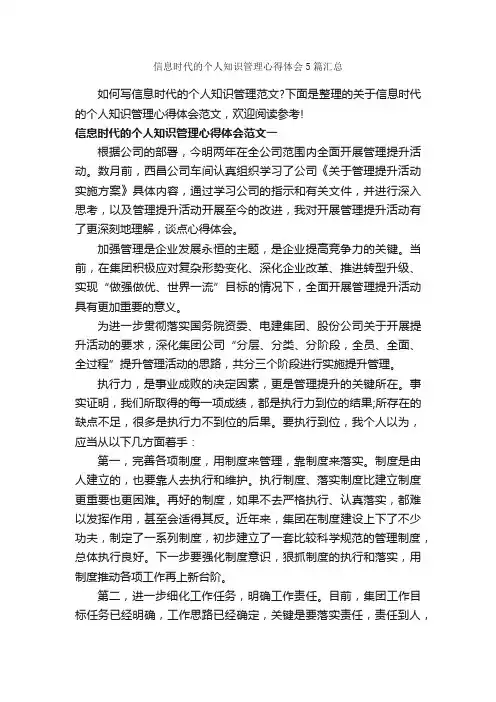 信息时代的个人知识管理心得体会5篇汇总

如何写信息时代的个人知识管理范文?下面是整理的关于信息时代的个人知识管理心得体会范文，欢迎阅读参考!

信息时代的个人知识管理心得体会范文一

根据公司的部署，今明两年在全公司范围内全面开展管理提升活动。数月前，西昌公司车间认真组织学习了公司《关于管理提升活动实施方案》具体内容，通过学习公司的指示和有关文件，并进行深入思考，以及管理提升活动开展至今的改进，我对开展管理提升活动有了更深刻地理解，谈点心得体会。

加强管理是企业发展永恒的主题，是企业提高竞争力的关键。当前，在集团积极应对复杂形势变化、深化企业改革、推进转型升级、实现“做强做优、世界一流”目标的情况下，全面开展管理提升活动具有更加重要的意义。

为进一步贯彻落实国务院资委、电建集团、股份公司关于开展提升活动的要求，深化集团公司“分层、分类、分阶段，全员、全面、全过程”提升管理活动的思路，共分三个阶段进行实施提升管理。

执行力，是事业成败的决定因素，更是管理提升的关键所在。事实证明，我们所取得的每一项成绩，都是执行力到位的结果;所存在的缺点不足，很多是执行力不到位的后果。要执行到位，我个人以为，应当从以下几方面着手：

第一，完善各项制度，用制度来管理，靠制度来落实。制度是由人建立的，也要靠人去执行和维护。执行制度、落实制度比建立制度更重要也更困难。再好的制度，如果不去严格执行、认真落实，都难以发挥作用，甚至会适得其反。近年来，集团在制度建设上下了不少功夫，制定了一系列制度，初步建立了一套比较科学规范的管理制度，总体执行良好。下一步要强化制度意识，狠抓制度的执行和落实，用制度推动各项工作再上新台阶。

第二，进一步细化工作任务，明确工作责任。目前，集团工作目标任务已经明确，工作思路已经确定，关键是要落实责任，责任到人，